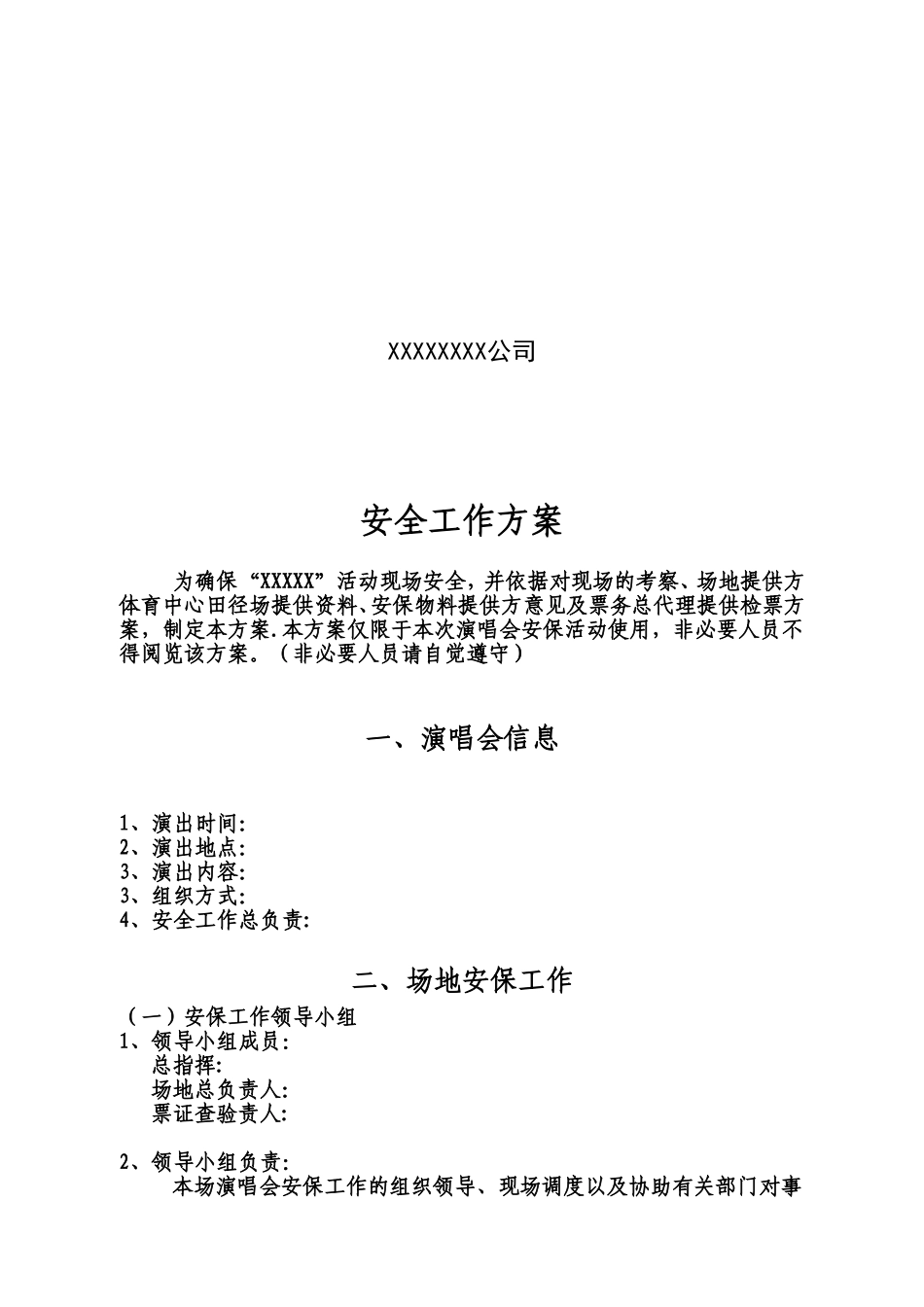 XXXXXXXX公司

安全工作方案

为确保“XXXXX”活动现场安全，并依据对现场的考察、场地提供方体育中心田径场提供资料、安保物料提供方意见及票务总代理提供检票方案，制定本方案.本方案仅限于本次演唱会安保活动使用，非必要人员不得阅览该方案。（非必要人员请自觉遵守）

一、演唱会信息

1、演出时间:
2、演出地点:
3、演出内容:
3、组织方式:
4、安全工作总负责:

二、场地安保工作

（一）安保工作领导小组
1、领导小组成员:
总指挥:
场地总负责人:
票证查验责人:

2、领导小组负责:
本场演唱会安保工作的组织领导、现场调度以及协助有关部门对事